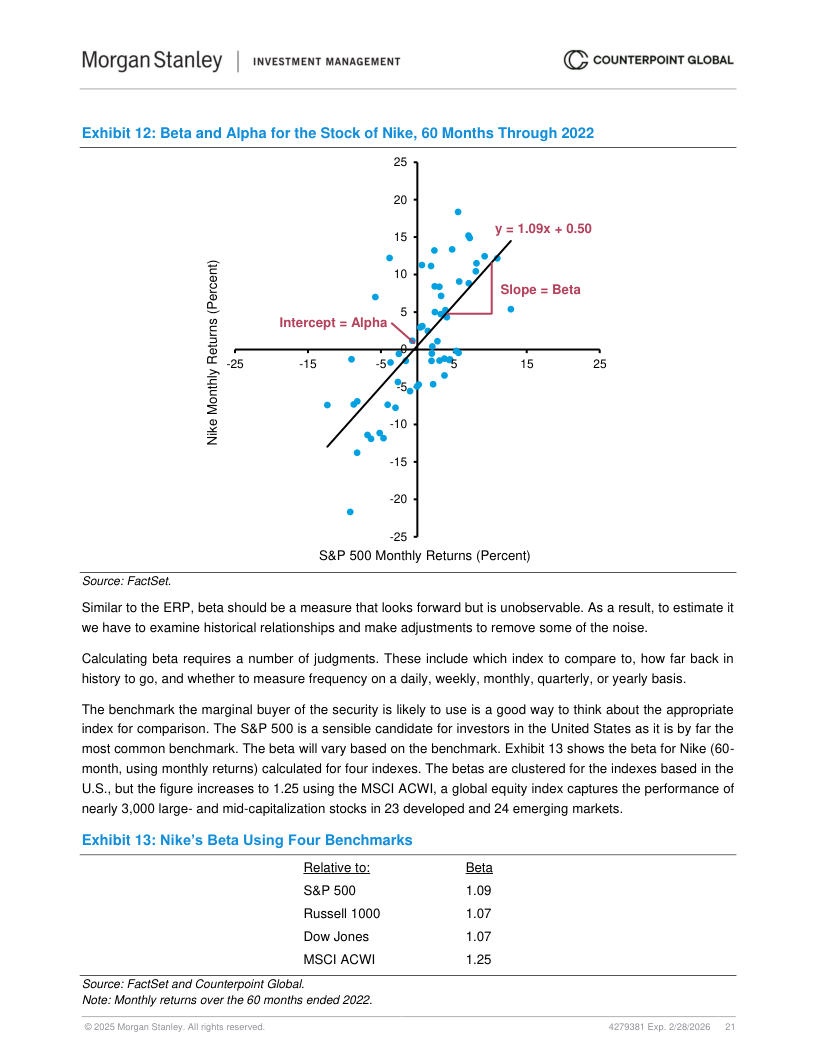 Morgan Stanley | INVESTMENT MANAGEMENT

COUNTERPOINT GLOBAL

Exhibit 12: Beta and Alpha for the Stock of Nike, 60 Months Through 2022

25
20
15
10
5
0
-5
-10
-15
-20
-25

-25 -15 -5 5 15 25

y = 1.09x + 0.50

Slope = Beta

Intercept = Alpha

Nike Monthly Returns (Percent)

S&P 500 Monthly Returns (Percent)

Source: FactSet.

Similar to the ERP, beta should be a measure that looks forward but is unobservable. As a result, to estimate it we have to examine historical relationships and make adjustments to remove some of the noise.

Calculating beta requires a number of judgments. These include which index to compare to, how far back in history to go, and whether to measure frequency on a daily, weekly, monthly, quarterly, or yearly basis.

The benchmark the marginal buyer of the security is likely to use is a good way to think about the appropriate index for comparison. The S&P 500 is a sensible candidate for investors in the United States as it is by far the most common benchmark. The beta will vary based on the benchmark. Exhibit 13 shows the beta for Nike (60-month, using monthly returns) calculated for four indexes. The betas are clustered for the indexes based in the U.S., but the figure increases to 1.25 using the MSCI ACWI, a global equity index captures the performance of nearly 3,000 large- and mid-capitalization stocks in 23 developed and 24 emerging markets.

Exhibit 13: Nike's Beta Using Four Benchmarks

| Relative to: | Beta |
|---|---|
| S&P 500 | 1.09 |
| Russell 1000 | 1.07 |
| Dow Jones | 1.07 |
| MSCI ACWI | 1.25 |

Source: FactSet and Counterpoint Global.
Note: Monthly returns over the 60 months ended 2022.

© 2025 Morgan Stanley. All rights reserved. 4279381 Exp. 2/28/2026 21